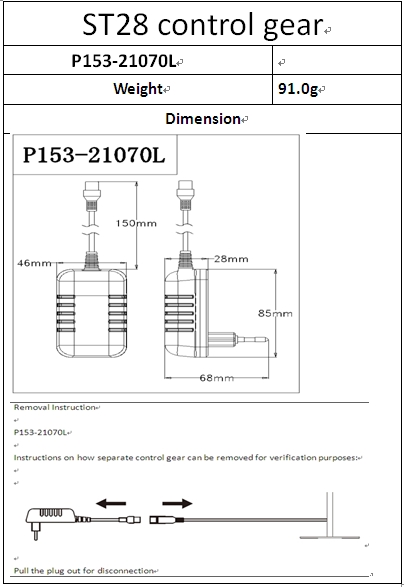 ST28 control gear

| P153-21070L | |
|---|---|
| Weight | 91.0g |

Dimension

P153-21070L

150mm

46mm

28mm

85mm

68mm

Removal Instruction

P153-21070L

Instructions on how separate control gear can be removed for verification purposes:

Pull the plug out for disconnection